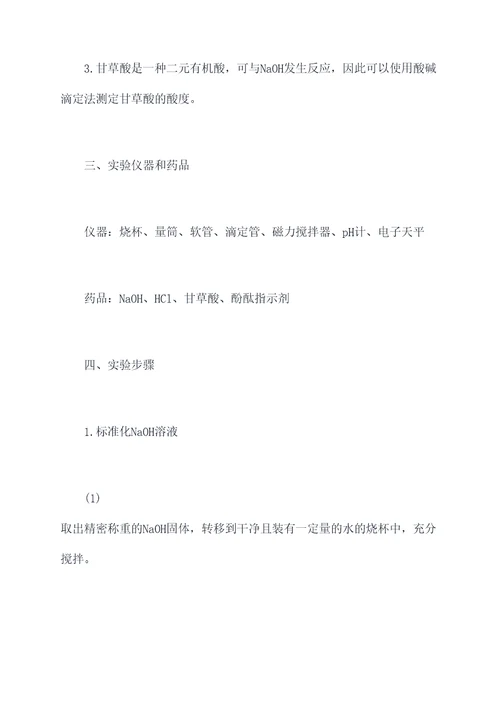 3.甘草酸是一种二元有机酸，可与NaOH发生反应，因此可以使用酸碱滴定法测定甘草酸的酸度。

三、实验仪器和药品

仪器：烧杯、量筒、软管、滴定管、磁力搅拌器、pH计、电子天平

药品：NaOH、HCl、甘草酸、酚酞指示剂

四、实验步骤

1.标准化NaOH溶液

(1)

取出精密称重的NaOH固体，转移到干净且装有一定量的水的烧杯中，充分搅拌。